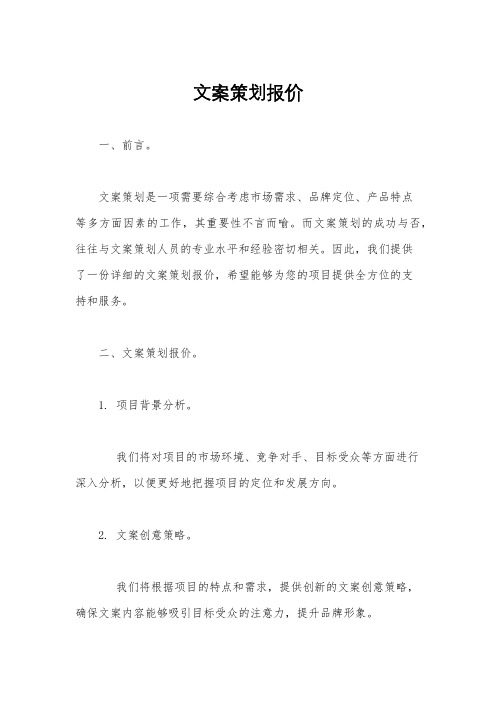 文案策划报价

一、前言。

文案策划是一项需要综合考虑市场需求、品牌定位、产品特点等多方面因素的工作，其重要性不言而喻。而文案策划的成功与否，往往与文案策划人员的专业水平和经验密切相关。因此，我们提供了一份详细的文案策划报价，希望能够为您的项目提供全方位的支持和服务。

二、文案策划报价。

1. 项目背景分析。

我们将对项目的市场环境、竞争对手、目标受众等方面进行深入分析，以便更好地把握项目的定位和发展方向。

2. 文案创意策略。

我们将根据项目的特点和需求，提供创新的文案创意策略，确保文案内容能够吸引目标受众的注意力，提升品牌形象。